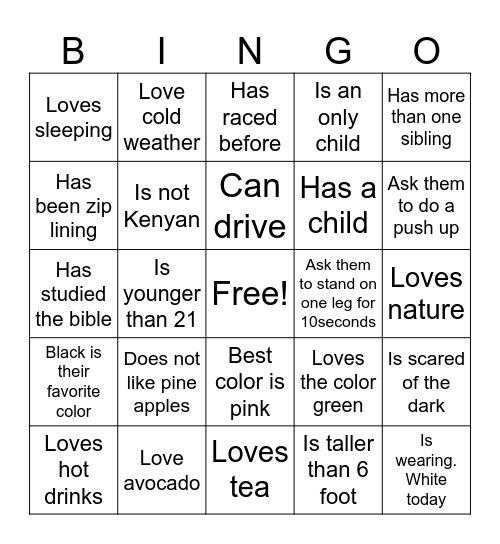 | B | I | N | G | O |
|---|---|---|---|---|
| Loves sleeping | Love cold weather | Has raced before | Is an only child | Has more than one sibling |
| Has been zip lining | Is not Kenyan | Can drive | Has a child | Ask them to do a push up |
| Has studied the bible | Is younger than 21 | Free! | Ask them to stand on one leg for 10seconds | Loves nature |
| Black is their favorite color | Does not like pine apples | Best color is pink | Loves the color green | Is scared of the dark |
| Loves hot drinks | Love avocado | Loves tea | Is taller than 6 foot | Is wearing. White today |